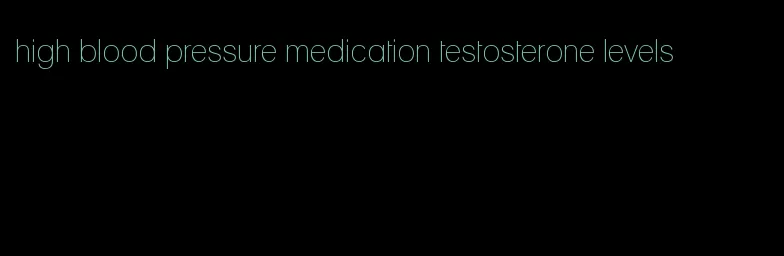 high blood pressure medication testosterone levels